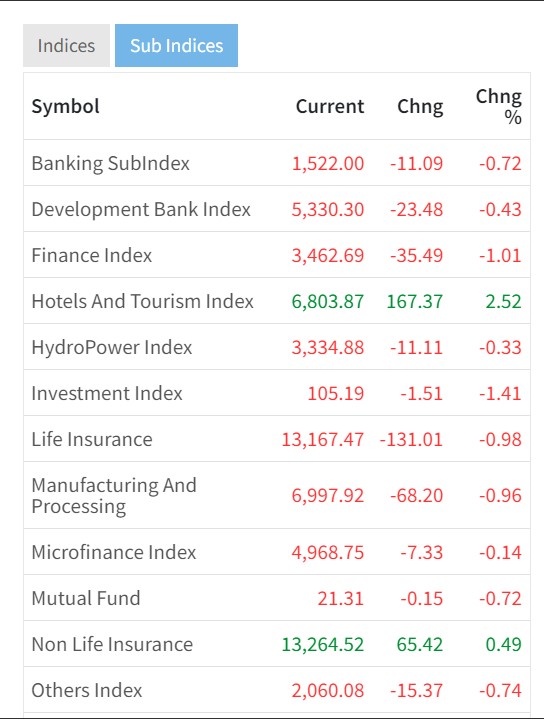 Indices Sub Indices

| Symbol | Current | Chng | Chng % |
|---|---|---|---|
| Banking SubIndex | 1,522.00 | -11.09 | -0.72 |
| Development Bank Index | 5,330.30 | -23.48 | -0.43 |
| Finance Index | 3,462.69 | -35.49 | -1.01 |
| Hotels And Tourism Index | 6,803.87 | 167.37 | 2.52 |
| HydroPower Index | 3,334.88 | -11.11 | -0.33 |
| Investment Index | 105.19 | -1.51 | -1.41 |
| Life Insurance | 13,167.47 | -131.01 | -0.98 |
| Manufacturing And Processing | 6,997.92 | -68.20 | -0.96 |
| Microfinance Index | 4,968.75 | -7.33 | -0.14 |
| Mutual Fund | 21.31 | -0.15 | -0.72 |
| Non Life Insurance | 13,264.52 | 65.42 | 0.49 |
| Others Index | 2,060.08 | -15.37 | -0.74 |